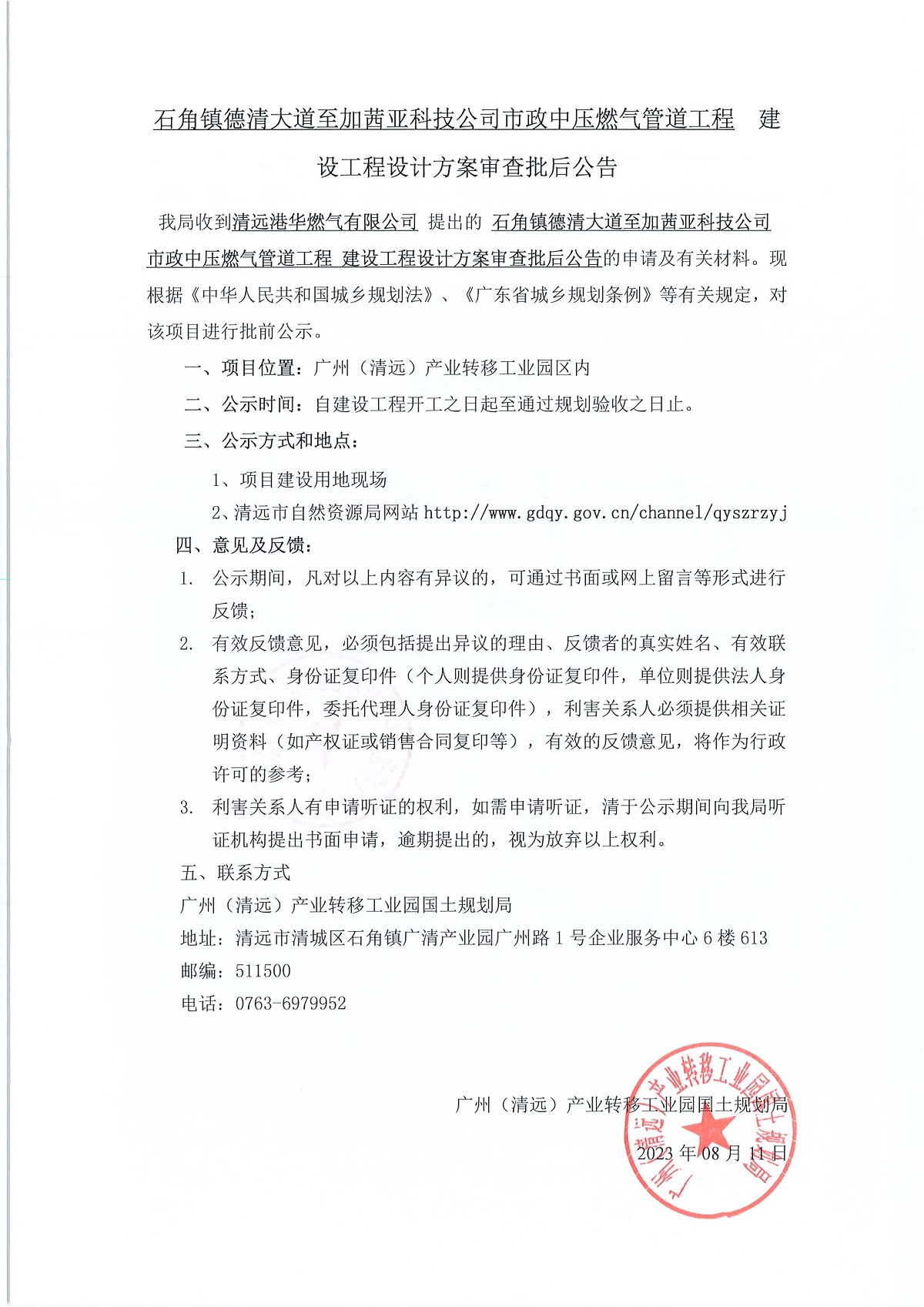 石角镇德清大道至加茜亚科技公司市政中压燃气管道工程　建设工程设计方案审查批后公告

我局收到清远港华燃气有限公司 提出的 石角镇德清大道至加茜亚科技公司市政中压燃气管道工程 建设工程设计方案审查批后公告的申请及有关材料。现根据《中华人民共和国城乡规划法》、《广东省城乡规划条例》等有关规定，对该项目进行批前公示。

一、项目位置：广州（清远）产业转移工业园区内

二、公示时间：自建设工程开工之日起至通过规划验收之日止。

三、公示方式和地点：

1、项目建设用地现场

2、清远市自然资源局网站 http://www.gdqy.gov.cn/channel/qyszrzyj

四、意见及反馈：

1. 公示期间，凡对以上内容有异议的，可通过书面或网上留言等形式进行反馈；

2. 有效反馈意见，必须包括提出异议的理由、反馈者的真实姓名、有效联系方式、身份证复印件（个人则提供身份证复印件，单位则提供法人身份证复印件，委托代理人身份证复印件），利害关系人必须提供相关证明资料（如产权证或销售合同复印等），有效的反馈意见，将作为行政许可的参考；

3. 利害关系人有申请听证的权利，如需申请听证，清于公示期间向我局听证机构提出书面申请，逾期提出的，视为放弃以上权利。

五、联系方式

广州（清远）产业转移工业园国土规划局

地址：清远市清城区石角镇广清产业园广州路 1 号企业服务中心 6 楼 613

邮编：511500

电话：0763-6979952

广州（清远）产业转移工业园国土规划局

2023 年 08 月 11 日

广州（清远）产业转移工业园国土规划局